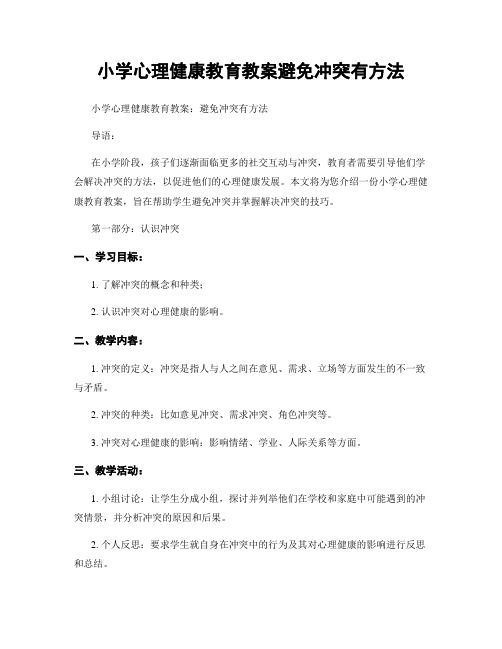 小学心理健康教育教案避免冲突有方法

小学心理健康教育教案：避免冲突有方法

导语：

在小学阶段，孩子们逐渐面临更多的社交互动与冲突，教育者需要引导他们学会解决冲突的方法，以促进他们的心理健康发展。本文将为您介绍一份小学心理健康教育教案，旨在帮助学生避免冲突并掌握解决冲突的技巧。

第一部分：认识冲突

一、学习目标：

1. 了解冲突的概念和种类；

2. 认识冲突对心理健康的影响。

二、教学内容：

1. 冲突的定义：冲突是指人与人之间在意见、需求、立场等方面发生的不一致与矛盾。

2. 冲突的种类：比如意见冲突、需求冲突、角色冲突等。

3. 冲突对心理健康的影响：影响情绪、学业、人际关系等方面。

三、教学活动：

1. 小组讨论：让学生分成小组，探讨并列举他们在学校和家庭中可能遇到的冲突情景，并分析冲突的原因和后果。

2. 个人反思：要求学生就自身在冲突中的行为及其对心理健康的影响进行反思和总结。